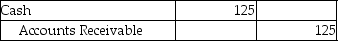 | Cash | 125 | |
|---|---|---|
| Accounts Receivable | | 125 |